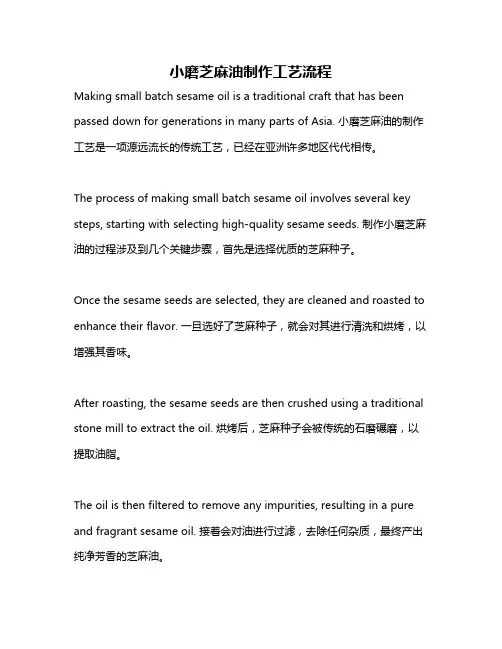 小磨芝麻油制作工艺流程

Making small batch sesame oil is a traditional craft that has been passed down for generations in many parts of Asia. 小磨芝麻油的制作工艺是一项源远流长的传统工艺，已经在亚洲许多地区代代相传。

The process of making small batch sesame oil involves several key steps, starting with selecting high-quality sesame seeds. 制作小磨芝麻油的过程涉及到几个关键步骤，首先是选择优质的芝麻种子。

Once the sesame seeds are selected, they are cleaned and roasted to enhance their flavor. 一旦选好了芝麻种子，就会对其进行清洗和烘烤，以增强其香味。

After roasting, the sesame seeds are then crushed using a traditional stone mill to extract the oil. 烘烤后，芝麻种子会被传统的石磨碾磨，以提取油脂。

The oil is then filtered to remove any impurities, resulting in a pure and fragrant sesame oil. 接着会对油进行过滤，去除任何杂质，最终产出纯净芳香的芝麻油。